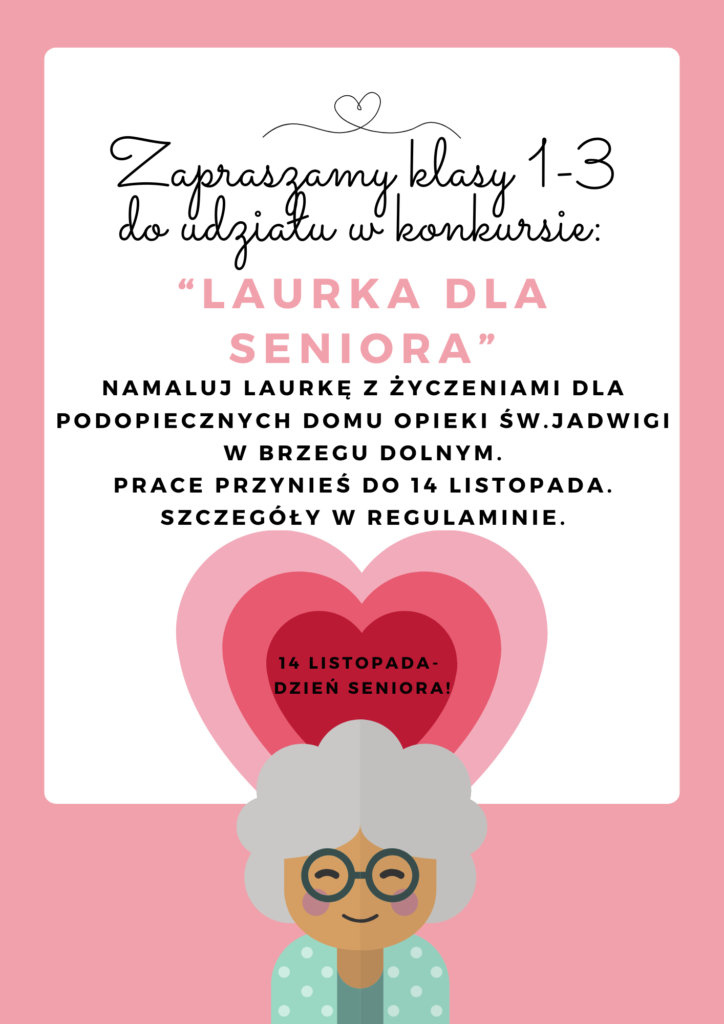 Zapraszamy klasy 1-3
do udziału w konkursie:

"LAURKA DLA SENIORA"

NAMALUJ LAURKĘ Z ŻYCZENIAMI DLA PODOPIECZNYCH DOMU OPIEKI ŚW.JADWIGI W BRZEGU DOLNYM.
PRACE PRZYNIEŚ DO 14 LISTOPADA.
SZCZEGÓŁY W REGULAMINIE.

14 LISTOPADA-
DZIEŃ SENIORA!